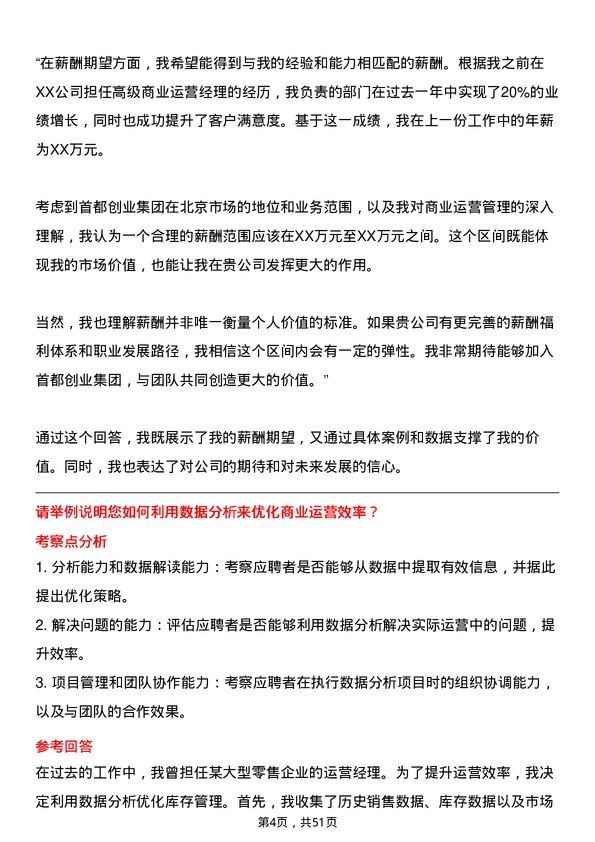 “在薪酬期望方面，我希望能得到与我的经验和能力相匹配的薪酬。根据我之前在XX公司担任高级商业运营经理的经历，我负责的部门在过去一年中实现了20%的业绩增长，同时也成功提升了客户满意度。基于这一成绩，我在上一份工作中的年薪为XX万元。

考虑到首都创业集团在北京市场的地位和业务范围，以及我对商业运营管理的深入理解，我认为一个合理的薪酬范围应该在XX万元至XX万元之间。这个区间既能体现我的市场价值，也能让我在贵公司发挥更大的作用。

当然，我也理解薪酬并非唯一衡量个人价值的标准。如果贵公司有更完善的薪酬福利体系和职业发展路径，我相信这个区间内会有一定的弹性。我非常期待能够加入首都创业集团，与团队共同创造更大的价值。”

通过这个回答，我既展示了我的薪酬期望，又通过具体案例和数据支撑了我的价值。同时，我也表达了对公司的期待和对未来发展的信心。

请举例说明您如何利用数据分析来优化商业运营效率？

考察点分析

1. 分析能力和数据解读能力：考察应聘者是否能够从数据中提取有效信息，并据此提出优化策略。

2. 解决问题的能力：评估应聘者是否能够利用数据分析解决实际运营中的问题，提升效率。

3. 项目管理和团队协作能力：考察应聘者在执行数据分析项目时的组织协调能力，以及与团队的合作效果。

参考回答

在过去的工作中，我曾担任某大型零售企业的运营经理。为了提升运营效率，我决定利用数据分析优化库存管理。首先，我收集了历史销售数据、库存数据以及市场

第4页，共51页